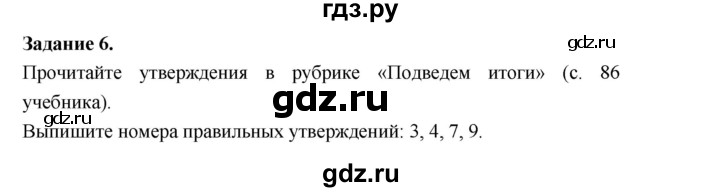 гдз.ру

Задание 6.

gdz.ru

Прочитайте утверждения в рубрике «Подведем итоги» (с. 86 учебника).

gdz.ru

gdz.ru

Выпишите номера правильных утверждений: 3, 4, 7, 9.

gdz.ru